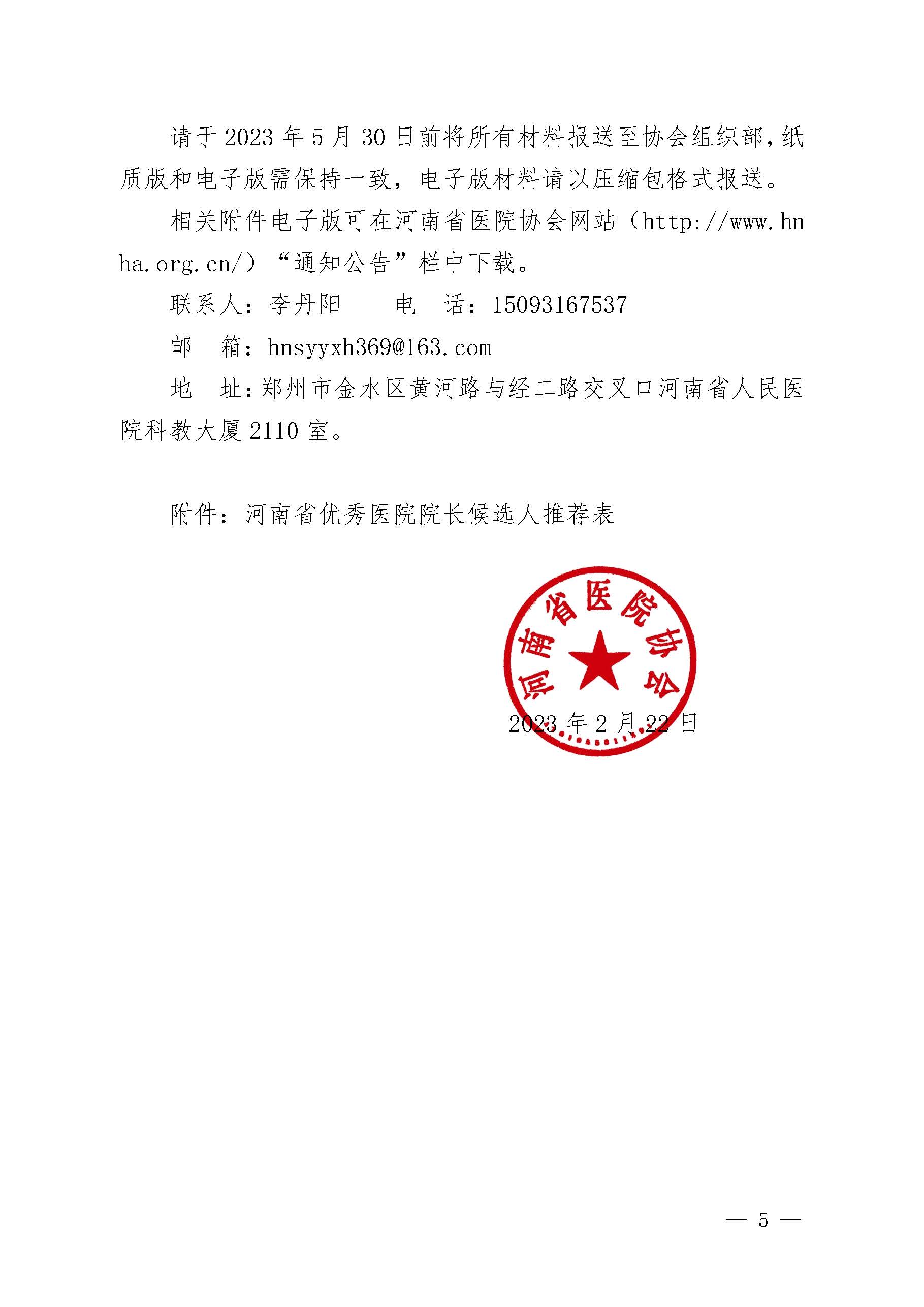 请于 2023 年 5 月 30 日前将所有材料报送至协会组织部，纸质版和电子版需保持一致，电子版材料请以压缩包格式报送。

相关附件电子版可在河南省医院协会网站（http://www.hnha.org.cn/）“通知公告”栏中下载。

联系人：李丹阳　　电　话：15093167537

邮　箱：hnsyyxh369@163.com

地　址：郑州市金水区黄河路与经二路交叉口河南省人民医院科教大厦 2110 室。

附件：河南省优秀医院院长候选人推荐表

河南省医院协会

2023 年 2 月 22 日

— 5 —